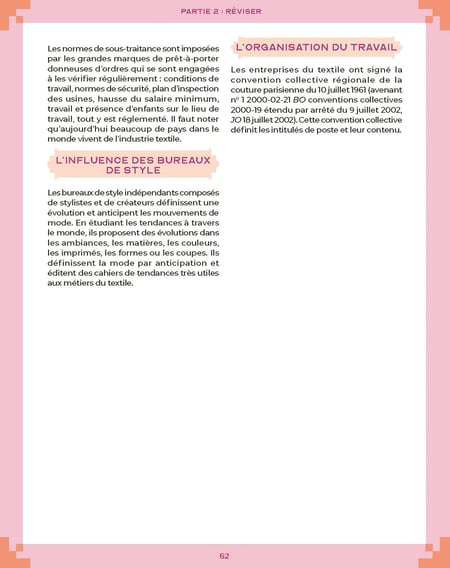 PARTIE 2 · RÉVISER

Les normes de sous-traitance sont imposées par les grandes marques de prêt-à-porter donneuses d'ordres qui se sont engagées à les vérifier régulièrement : conditions de travail, normes de sécurité, plan d'inspection des usines, hausse du salaire minimum, travail et présence d'enfants sur le lieu de travail, tout y est réglementé. Il faut noter qu'aujourd'hui beaucoup de pays dans le monde vivent de l'industrie textile.

L'INFLUENCE DES BUREAUX DE STYLE

Les bureaux de style indépendants composés de stylistes et de créateurs définissent une évolution et anticipent les mouvements de mode. En étudiant les tendances à travers le monde, ils proposent des évolutions dans les ambiances, les matières, les couleurs, les imprimés, les formes ou les coupes. Ils définissent la mode par anticipation et éditent des cahiers de tendances très utiles aux métiers du textile.

L'ORGANISATION DU TRAVAIL

Les entreprises du textile ont signé la convention collective régionale de la couture parisienne du 10 juillet 1961 (avenant nº 1 2000-02-21 BO conventions collectives 2000-19 étendu par arrêté du 9 juillet 2002, JO 18 juillet 2002). Cette convention collective définit les intitulés de poste et leur contenu.

62